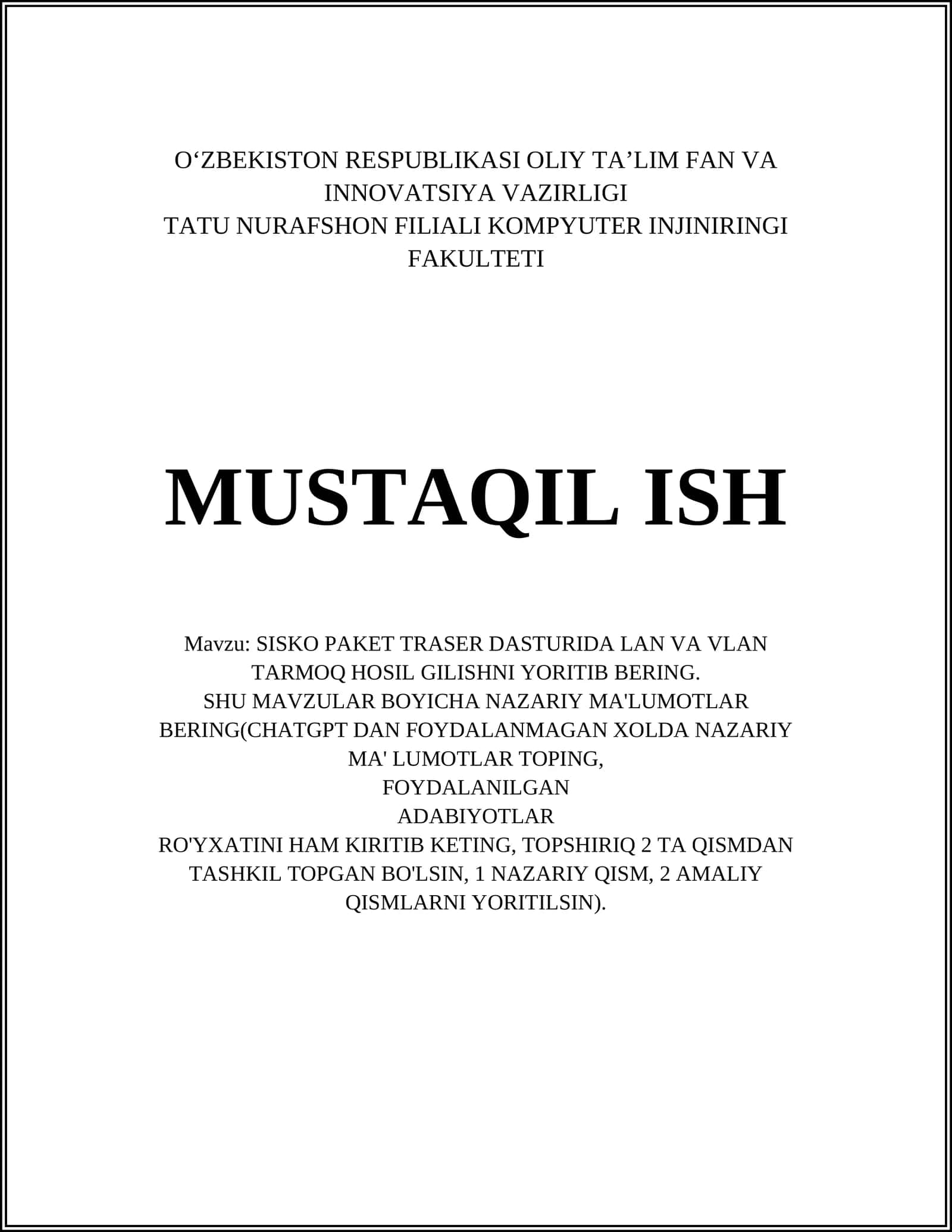 O‘ZBEKISTON RESPUBLIKASI OLIY TA’LIM FAN VA INNOVATSIYA VAZIRLIGI
TATU NURAFSHON FILIALI KOMPYUTER INJINIRINGI FAKULTETI

MUSTAQIL ISH

Mavzu: SISKO PAKET TRASER DASTURIDA LAN VA VLAN TARMOQ HOSIL GILISHNI YORITIB BERING.
SHU MAVZULAR BOYICHA NAZARIY MA'LUMOTLAR BERING(CHATGPT DAN FOYDALANMAGAN XOLDA NAZARIY MA' LUMOTLAR TOPING,
FOYDALANILGAN
ADABIYOTLAR
RO'YXATINI HAM KIRITIB KETING, TOPSHIRIQ 2 TA QISMDAN TASHKIL TOPGAN BO'LSIN, 1 NAZARIY QISM, 2 AMALIY QISMLARNI YORITILSIN).